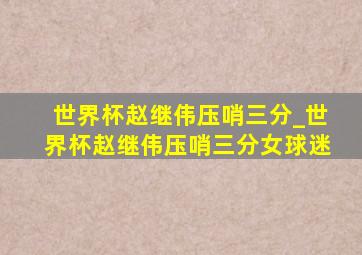 世界杯赵继伟压哨三分_世界杯赵继伟压哨三分女球迷